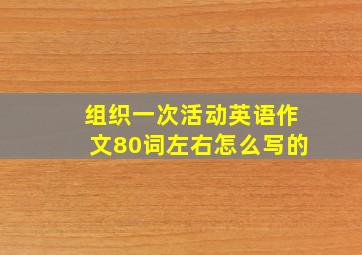 组织一次活动英语作文80词左右怎么写的